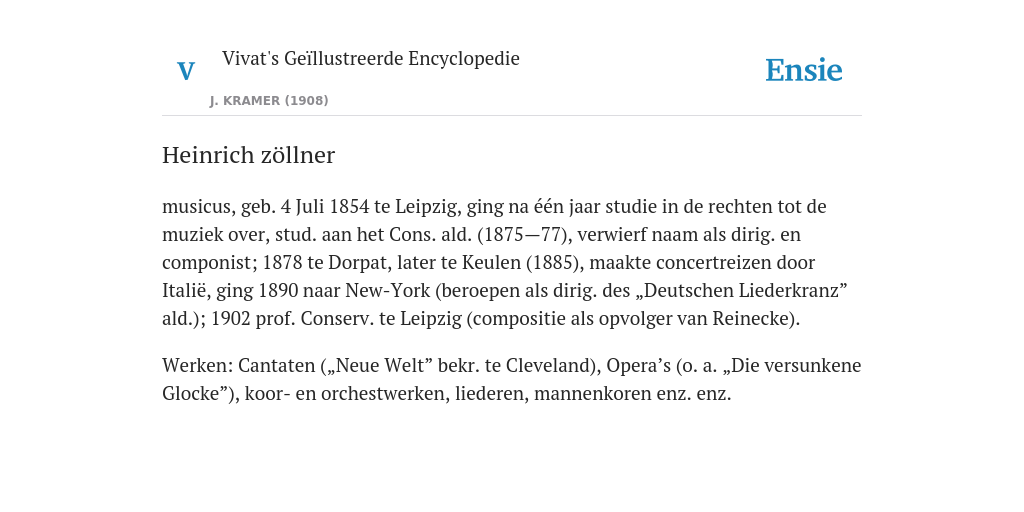 V

Vivat's Geïllustreerde Encyclopedie

J. KRAMER (1908)

Ensie

Heinrich zöllner

musicus, geb. 4 Juli 1854 te Leipzig, ging na één jaar studie in de rechten tot de muziek over, stud. aan het Cons. ald. (1875—77), verwierf naam als dirig. en componist; 1878 te Dorpat, later te Keulen (1885), maakte concertreizen door Italië, ging 1890 naar New-York (beroepen als dirig. des „Deutschen Liederkranz” ald.); 1902 prof. Conserv. te Leipzig (compositie als opvolger van Reinecke).

Werken: Cantaten („Neue Welt” bekr. te Cleveland), Opera’s (o. a. „Die versunkene Glocke”), koor- en orchestwerken, liederen, mannenkoren enz. enz.